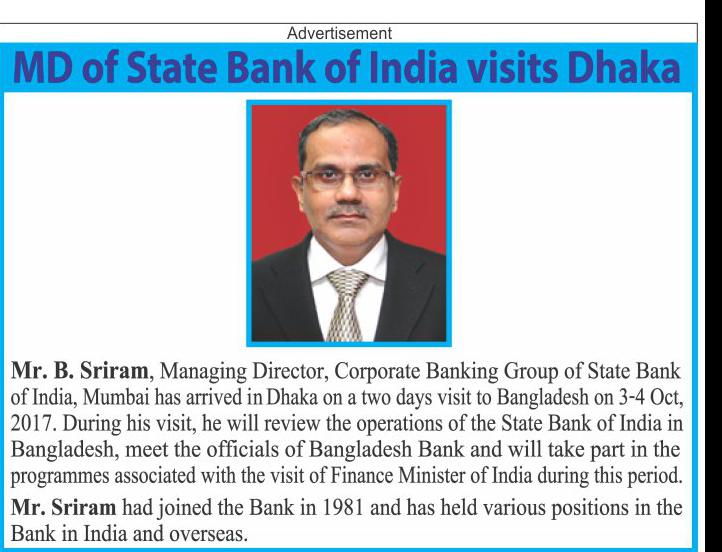 Advertisement

MD of State Bank of India visits Dhaka

Mr. B. Sriram, Managing Director, Corporate Banking Group of State Bank of India, Mumbai has arrived in Dhaka on a two days visit to Bangladesh on 3-4 Oct, 2017. During his visit, he will review the operations of the State Bank of India in Bangladesh, meet the officials of Bangladesh Bank and will take part in the programmes associated with the visit of Finance Minister of India during this period.

Mr. Sriram had joined the Bank in 1981 and has held various positions in the Bank in India and overseas.